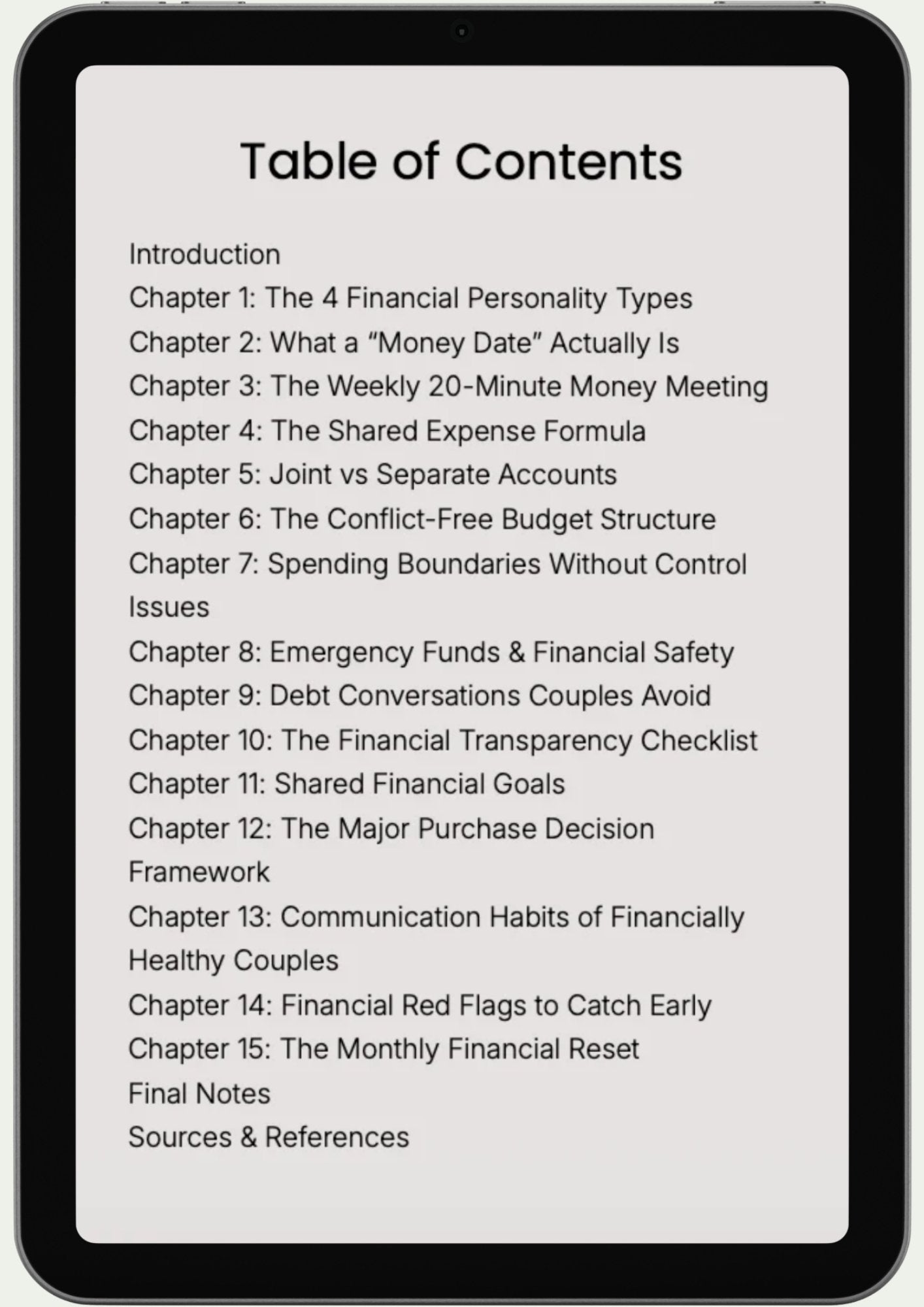 Table of Contents

Introduction
Chapter 1: The 4 Financial Personality Types
Chapter 2: What a “Money Date” Actually Is
Chapter 3: The Weekly 20-Minute Money Meeting
Chapter 4: The Shared Expense Formula
Chapter 5: Joint vs Separate Accounts
Chapter 6: The Conflict-Free Budget Structure
Chapter 7: Spending Boundaries Without Control Issues
Chapter 8: Emergency Funds & Financial Safety
Chapter 9: Debt Conversations Couples Avoid
Chapter 10: The Financial Transparency Checklist
Chapter 11: Shared Financial Goals
Chapter 12: The Major Purchase Decision Framework
Chapter 13: Communication Habits of Financially Healthy Couples
Chapter 14: Financial Red Flags to Catch Early
Chapter 15: The Monthly Financial Reset
Final Notes
Sources & References